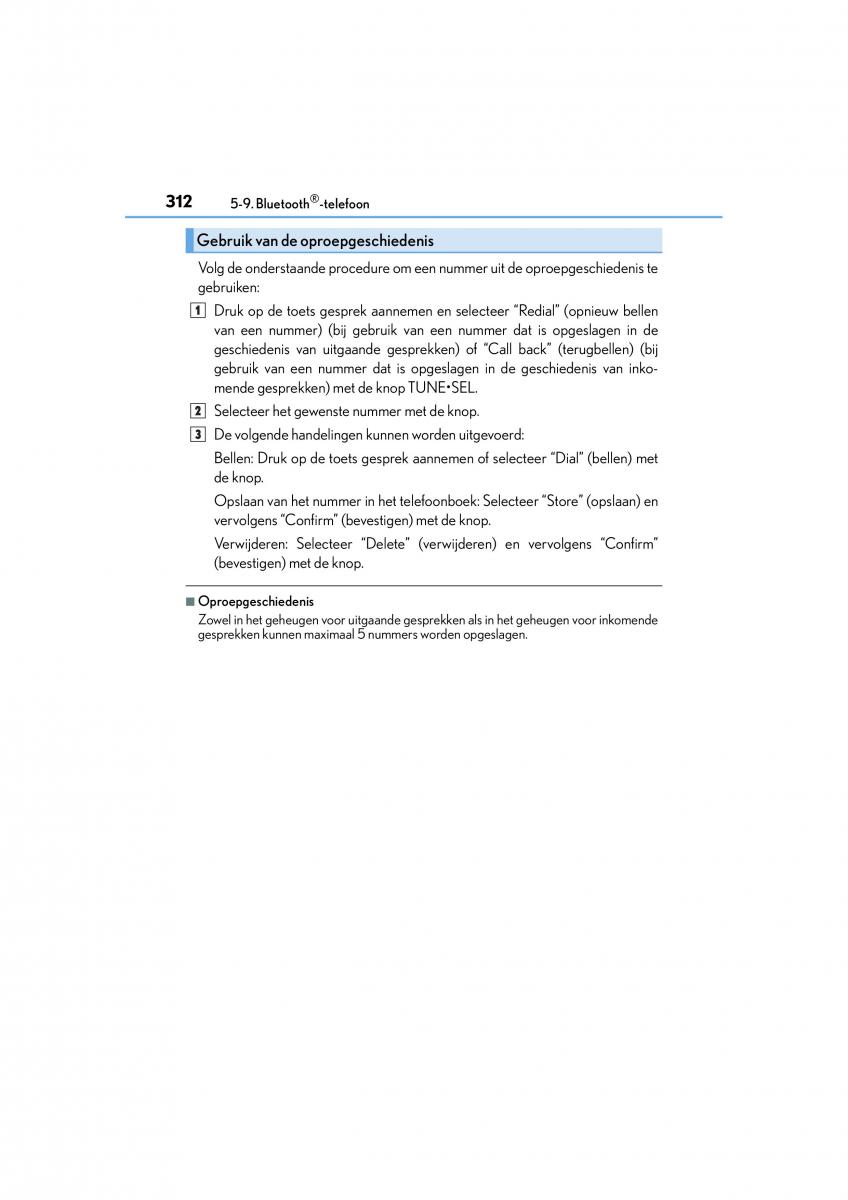 312 5-9. Bluetooth®-telefoon

Gebruik van de oproepgeschiedenis

Volg de onderstaande procedure om een nummer uit de oproepgeschiedenis te gebruiken:

1 Druk op de toets gesprek aannemen en selecteer “Redial” (opnieuw bellen van een nummer) (bij gebruik van een nummer dat is opgeslagen in de geschiedenis van uitgaande gesprekken) of “Call back” (terugbellen) (bij gebruik van een nummer dat is opgeslagen in de geschiedenis van inkomende gesprekken) met de knop TUNE•SEL.

2 Selecteer het gewenste nummer met de knop.

3 De volgende handelingen kunnen worden uitgevoerd:

Bellen: Druk op de toets gesprek aannemen of selecteer “Dial” (bellen) met de knop.

Opslaan van het nummer in het telefoonboek: Selecteer “Store” (opslaan) en vervolgens “Confirm” (bevestigen) met de knop.

Verwijderen: Selecteer “Delete” (verwijderen) en vervolgens “Confirm” (bevestigen) met de knop.

■ Oproepgeschiedenis
Zowel in het geheugen voor uitgaande gesprekken als in het geheugen voor inkomende gesprekken kunnen maximaal 5 nummers worden opgeslagen.